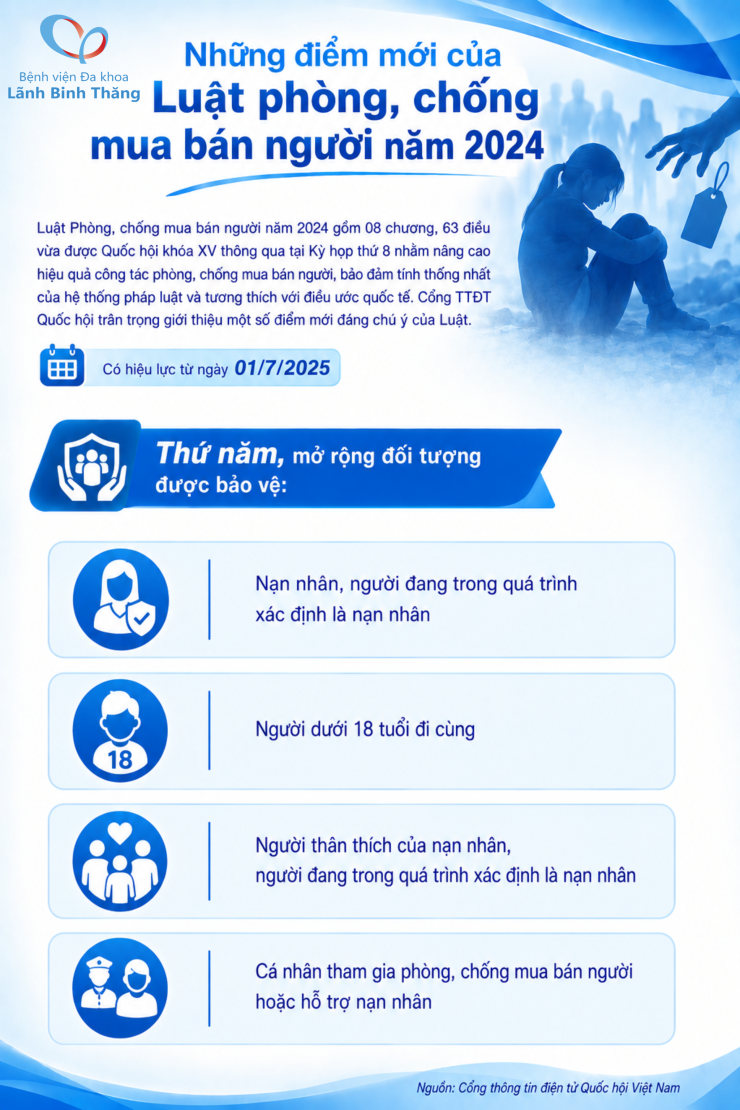 Bệnh viện Đa khoa
Lãnh Binh Thăng

Những điểm mới của
Luật phòng, chống mua bán người năm 2024

Luật Phòng, chống mua bán người năm 2024 gồm 08 chương, 63 điều vừa được Quốc hội khóa XV thông qua tại Kỳ họp thứ 8 nhằm nâng cao hiệu quả công tác phòng, chống mua bán người, bảo đảm tính thống nhất của hệ thống pháp luật và tương thích với điều ước quốc tế. Cổng TTĐT Quốc hội trân trọng giới thiệu một số điểm mới đáng chú ý của Luật.

Có hiệu lực từ ngày 01/7/2025

Thứ năm, mở rộng đối tượng được bảo vệ:

Nạn nhân, người đang trong quá trình xác định là nạn nhân

18

Người dưới 18 tuổi đi cùng

Người thân thích của nạn nhân, người đang trong quá trình xác định là nạn nhân

Cá nhân tham gia phòng, chống mua bán người hoặc hỗ trợ nạn nhân

Nguồn: Cổng thông tin điện tử Quốc hội Việt Nam